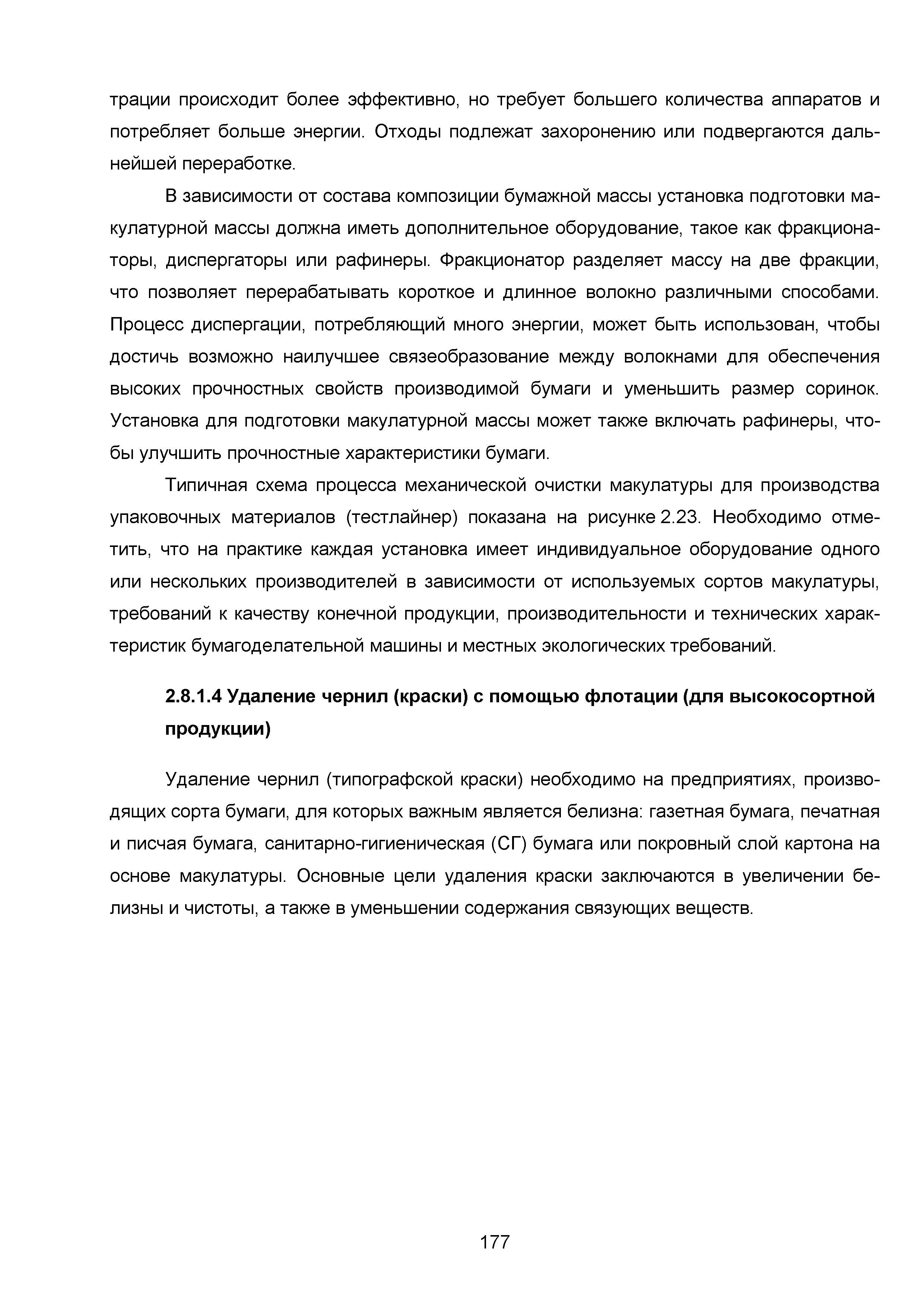 трации происходит более эффективно, но требует большего количества аппаратов и потребляет больше энергии. Отходы подлежат захоронению или подвергаются дальнейшей переработке.

В зависимости от состава композиции бумажной массы установка подготовки макулатурной массы должна иметь дополнительное оборудование, такое как фракционаторы, диспергаторы или рафинеры. Фракционатор разделяет массу на две фракции, что позволяет перерабатывать короткое и длинное волокно различными способами. Процесс диспергации, потребляющий много энергии, может быть использован, чтобы достичь возможно наилучшее связеобразование между волокнами для обеспечения высоких прочностных свойств производимой бумаги и уменьшить размер соринок. Установка для подготовки макулатурной массы может также включать рафинеры, чтобы улучшить прочностные характеристики бумаги.

Типичная схема процесса механической очистки макулатуры для производства упаковочных материалов (тестлайнер) показана на рисунке 2.23. Необходимо отметить, что на практике каждая установка имеет индивидуальное оборудование одного или нескольких производителей в зависимости от используемых сортов макулатуры, требований к качеству конечной продукции, производительности и технических характеристик бумагоделательной машины и местных экологических требований.

2.8.1.4 Удаление чернил (краски) с помощью флотации (для высокосортной продукции)

Удаление чернил (типографской краски) необходимо на предприятиях, производящих сорта бумаги, для которых важным является белизна: газетная бумага, печатная и писчая бумага, санитарно-гигиеническая (СГ) бумага или покровный слой картона на основе макулатуры. Основные цели удаления краски заключаются в увеличении белизны и чистоты, а также в уменьшении содержания связующих веществ.

177